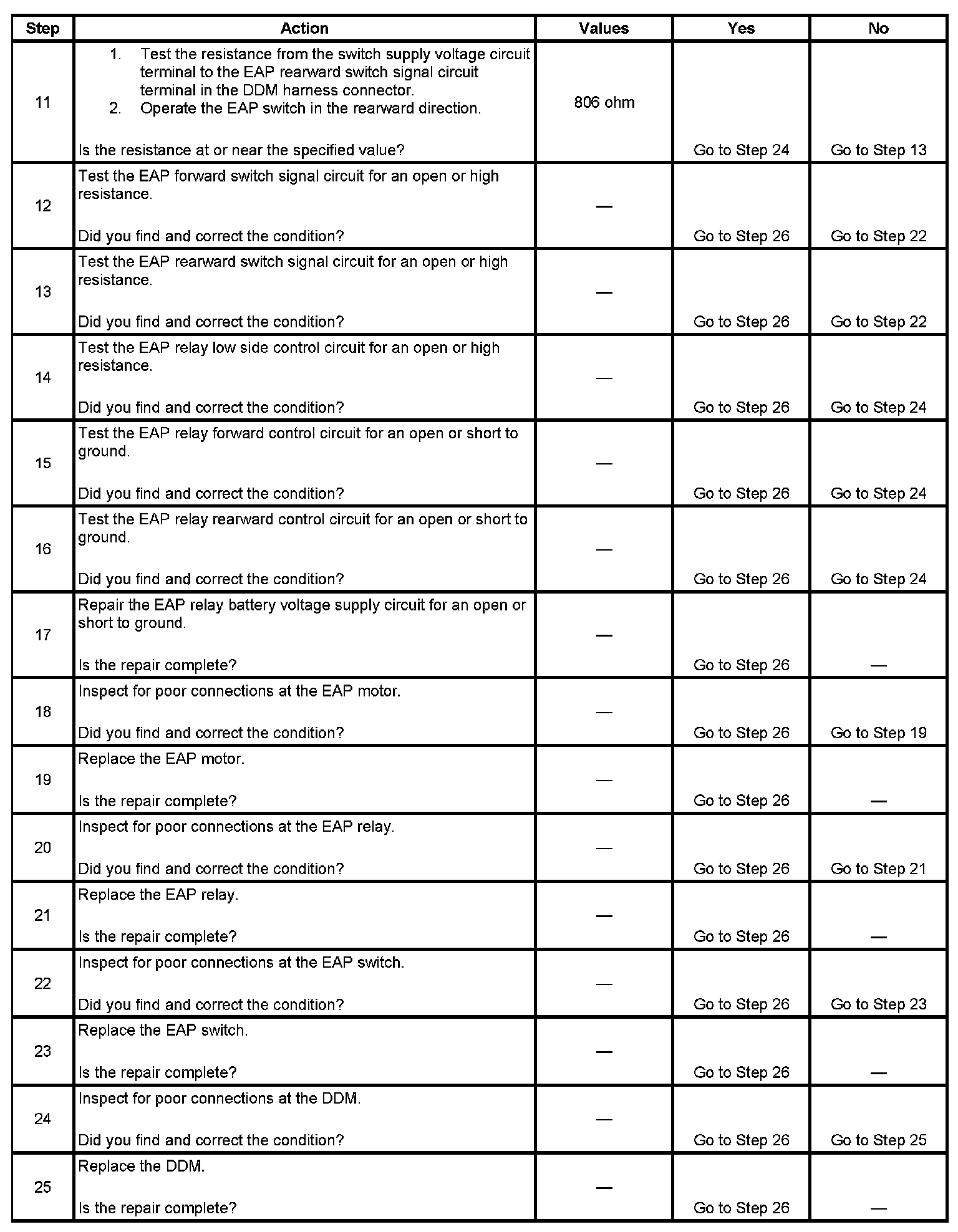 | Step | Action | Values | Yes | No |
|---|---|---|---|---|
| 11 | 1. Test the resistance from the switch supply voltage circuit terminal to the EAP rearward switch signal circuit terminal in the DDM harness connector. 2. Operate the EAP switch in the rearward direction. Is the resistance at or near the specified value? | 806 ohm | Go to Step 24 | Go to Step 13 |
| 12 | Test the EAP forward switch signal circuit for an open or high resistance. Did you find and correct the condition? | — | Go to Step 26 | Go to Step 22 |
| 13 | Test the EAP rearward switch signal circuit for an open or high resistance. Did you find and correct the condition? | — | Go to Step 26 | Go to Step 22 |
| 14 | Test the EAP relay low side control circuit for an open or high resistance. Did you find and correct the condition? | — | Go to Step 26 | Go to Step 24 |
| 15 | Test the EAP relay forward control circuit for an open or short to ground. Did you find and correct the condition? | — | Go to Step 26 | Go to Step 24 |
| 16 | Test the EAP relay rearward control circuit for an open or short to ground. Did you find and correct the condition? | — | Go to Step 26 | Go to Step 24 |
| 17 | Repair the EAP relay battery voltage supply circuit for an open or short to ground. Is the repair complete? | — | Go to Step 26 | — |
| 18 | Inspect for poor connections at the EAP motor. Did you find and correct the condition? | — | Go to Step 26 | Go to Step 19 |
| 19 | Replace the EAP motor. Is the repair complete? | — | Go to Step 26 | — |
| 20 | Inspect for poor connections at the EAP relay. Did you find and correct the condition? | — | Go to Step 26 | Go to Step 21 |
| 21 | Replace the EAP relay. Is the repair complete? | — | Go to Step 26 | — |
| 22 | Inspect for poor connections at the EAP switch. Did you find and correct the condition? | — | Go to Step 26 | Go to Step 23 |
| 23 | Replace the EAP switch. Is the repair complete? | — | Go to Step 26 | — |
| 24 | Inspect for poor connections at the DDM. Did you find and correct the condition? | — | Go to Step 26 | Go to Step 25 |
| 25 | Replace the DDM. Is the repair complete? | — | Go to Step 26 | — |